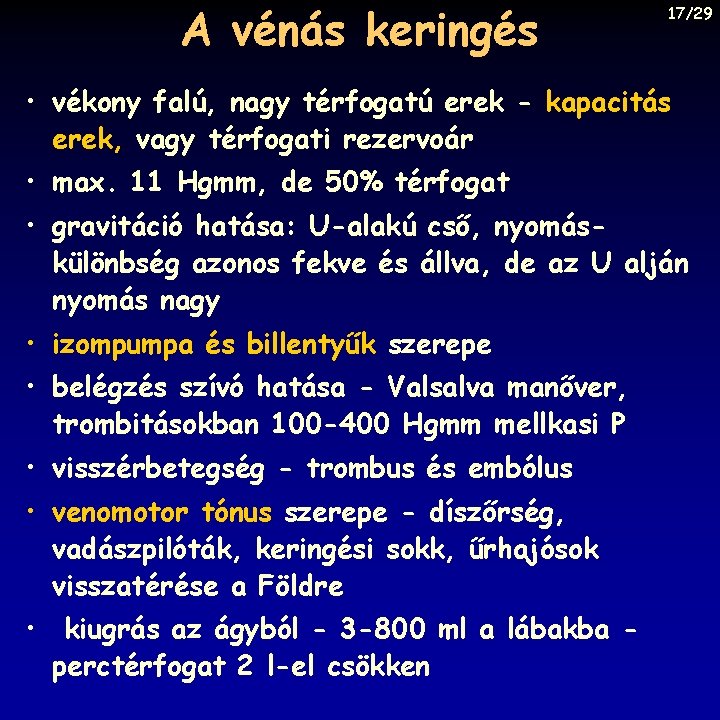 17/29

A vénás keringés

• vékony falú, nagy térfogatú erek - kapacitás erek, vagy térfogati rezervoár
• max. 11 Hgmm, de 50% térfogat
• gravitáció hatása: U-alakú cső, nyomáskülönbség azonos fekve és állva, de az U alján nyomás nagy
• izompumpa és billentyűk szerepe
• belégzés szívó hatása - Valsalva manőver, trombitásokban 100-400 Hgmm mellkasi P
• visszérbetegség - trombus és embólus
• venomotor tónus szerepe - díszőrség, vadászpilóták, keringési sokk, űrhajósok visszatérése a Földre
• kiugrás az ágyból - 3-800 ml a lábakba - perctérfogat 2 l-el csökken